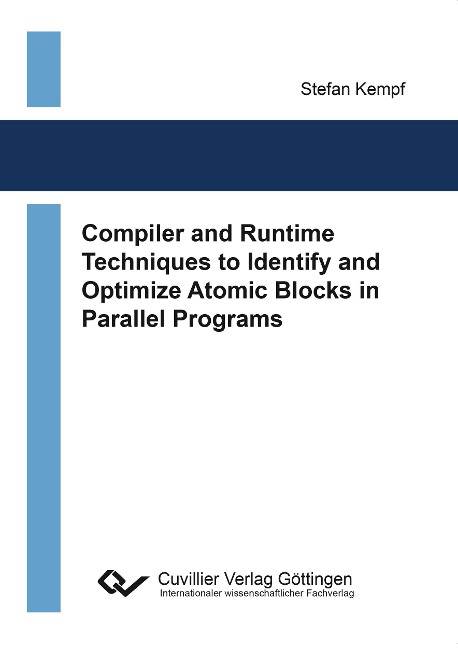 Stefan Kempf

Compiler and Runtime Techniques to Identify and Optimize Atomic Blocks in Parallel Programs

Cuvillier Verlag Göttingen
Internationaler wissenschaftlicher Fachverlag